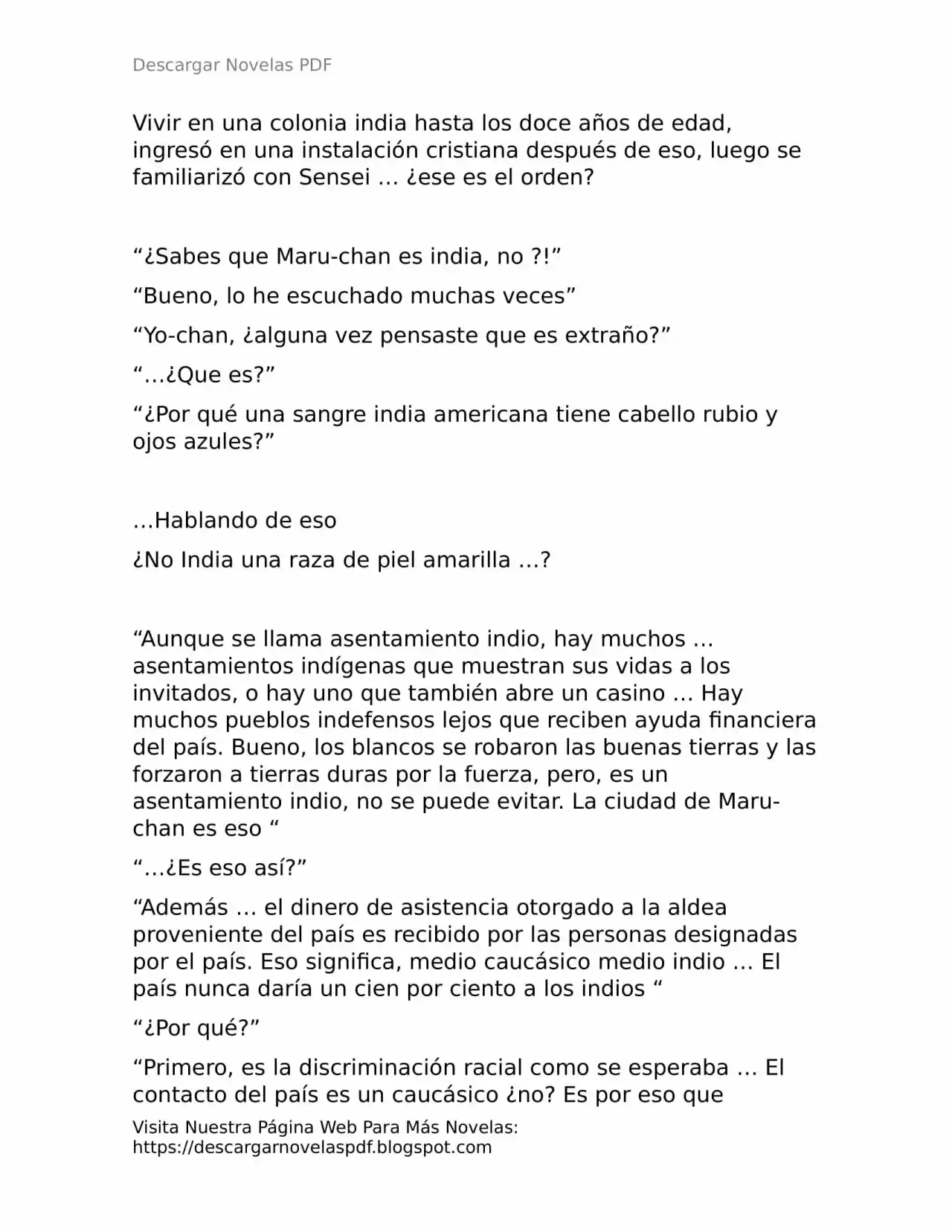 Descargar Novelas PDF

Vivir en una colonia india hasta los doce años de edad, ingresó en una instalación cristiana después de eso, luego se familiarizó con Sensei … ¿ese es el orden?

“¿Sabes que Maru-chan es india, no ?!”

“Bueno, lo he escuchado muchas veces”

“Yo-chan, ¿alguna vez pensaste que es extraño?”

“…¿Que es?”

“¿Por qué una sangre india americana tiene cabello rubio y ojos azules?”

…Hablando de eso

¿No India una raza de piel amarilla …?

“Aunque se llama asentamiento indio, hay muchos … asentamientos indígenas que muestran sus vidas a los invitados, o hay uno que también abre un casino … Hay muchos pueblos indefensos lejos que reciben ayuda financiera del país. Bueno, los blancos se robaron las buenas tierras y las forzaron a tierras duras por la fuerza, pero, es un asentamiento indio, no se puede evitar. La ciudad de Maru-chan es eso “

“…¿Es eso así?”

“Además … el dinero de asistencia otorgado a la aldea proveniente del país es recibido por las personas designadas por el país. Eso significa, medio caucásico medio indio … El país nunca daría un cien por ciento a los indios “

“¿Por qué?”

“Primero, es la discriminación racial como se esperaba … El contacto del país es un caucásico ¿no? Es por eso que

Visita Nuestra Página Web Para Más Novelas:
https://descargarnovelaspdf.blogspot.com